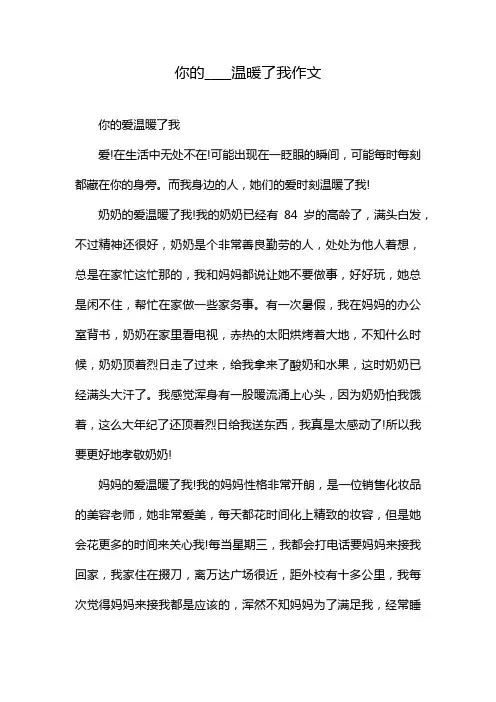 你的____温暖了我作文

你的爱温暖了我

爱!在生活中无处不在!可能出现在一眨眼的瞬间，可能每时每刻都藏在你的身旁。而我身边的人，她们的爱时刻温暖了我!

奶奶的爱温暖了我!我的奶奶已经有 84 岁的高龄了，满头白发，不过精神还很好，奶奶是个非常善良勤劳的人，处处为他人着想，总是在家忙这忙那的，我和妈妈都说让她不要做事，好好玩，她总是闲不住，帮忙在家做一些家务事。有一次暑假，我在妈妈的办公室背书，奶奶在家里看电视，赤热的太阳烘烤着大地，不知什么时候，奶奶顶着烈日走了过来，给我拿来了酸奶和水果，这时奶奶已经满头大汗了。我感觉浑身有一股暖流涌上心头，因为奶奶怕我饿着，这么大年纪了还顶着烈日给我送东西，我真是太感动了!所以我要更好地孝敬奶奶!

妈妈的爱温暖了我!我的妈妈性格非常开朗，是一位销售化妆品的美容老师，她非常爱美，每天都花时间化上精致的妆容，但是她会花更多的时间来关心我!每当星期三，我都会打电话要妈妈来接我回家，我家住在掇刀，离万达广场很近，距外校有十多公里，我每次觉得妈妈来接我都是应该的，浑然不知妈妈为了满足我，经常睡